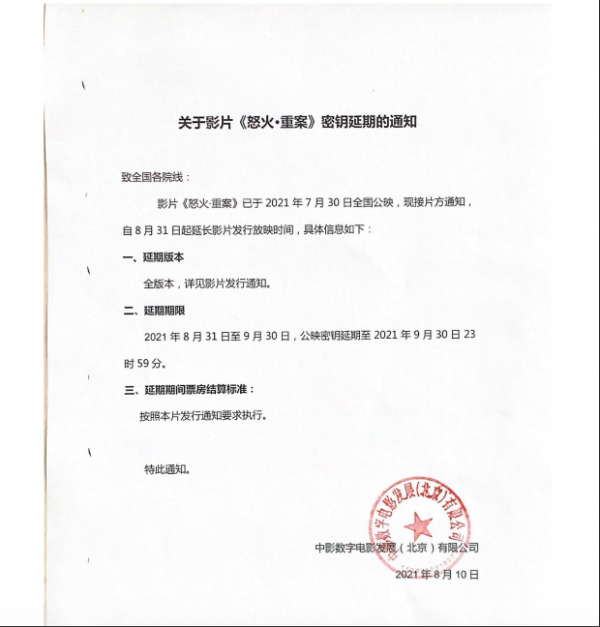 关于影片《怒火·重案》密钥延期的通知

致全国各院线：

影片《怒火·重案》已于 2021 年 7 月 30 日全国公映，现接片方通知，自 8 月 31 日起延长影片发行放映时间，具体信息如下：

一、延期版本

全版本，详见影片发行通知。

二、延期期限

2021 年 8 月 31 日至 9 月 30 日，公映密钥延期至 2021 年 9 月 30 日 23 时 59 分。

三、延期期间票房结算标准：

按照本片发行通知要求执行。

特此通知。

中影数字电影发展(北京)有限公司

中影数字电影发展（北京）有限公司

2021 年 8 月 10 日